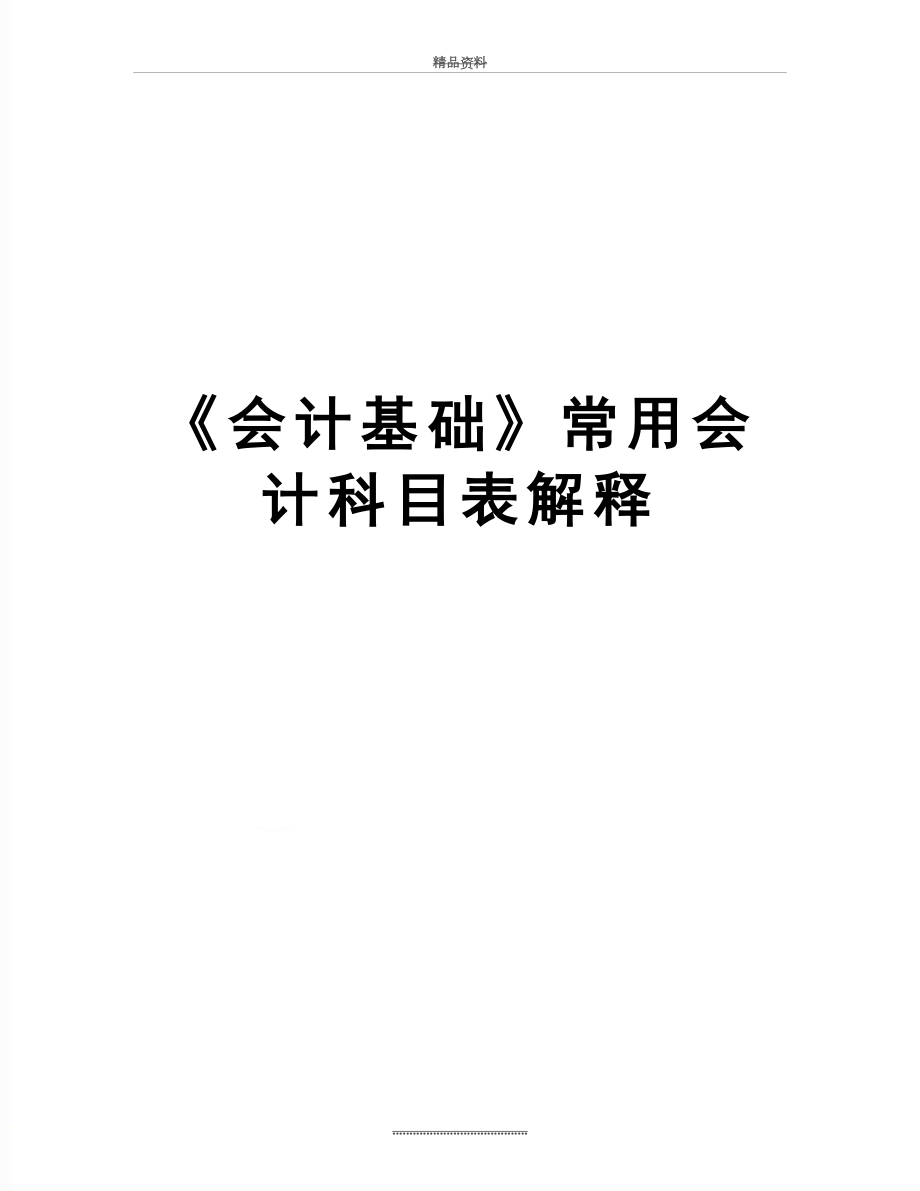 精品资料

《会计基础》常用会计科目表解释